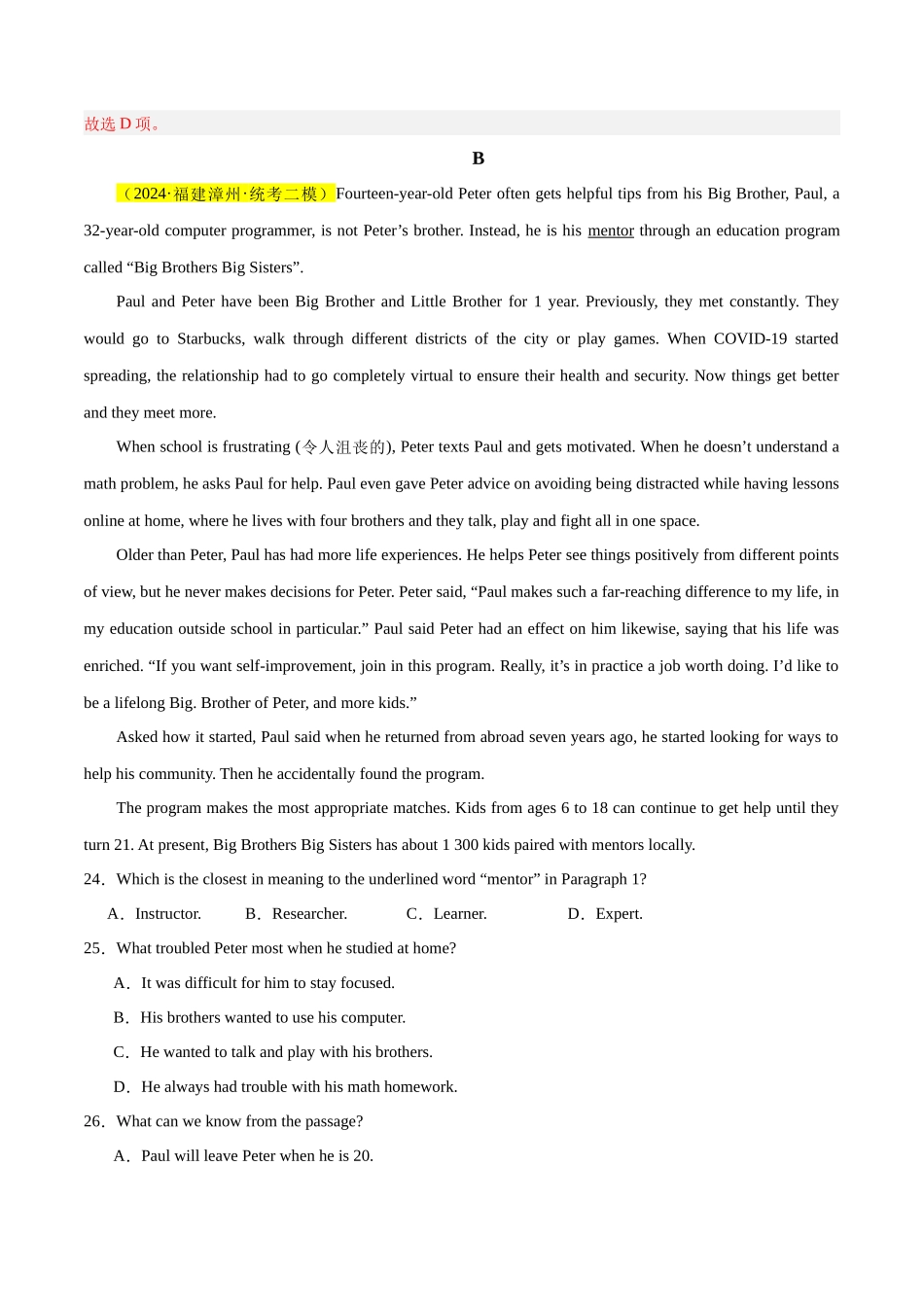 故选 D 项。

B

（2024·福建漳州·统考二模）Fourteen-year-old Peter often gets helpful tips from his Big Brother, Paul, a 32-year-old computer programmer, is not Peter’s brother. Instead, he is his mentor through an education program called “Big Brothers Big Sisters”.

Paul and Peter have been Big Brother and Little Brother for 1 year. Previously, they met constantly. They would go to Starbucks, walk through different districts of the city or play games. When COVID-19 started spreading, the relationship had to go completely virtual to ensure their health and security. Now things get better and they meet more.

When school is frustrating (令人沮丧的), Peter texts Paul and gets motivated. When he doesn’t understand a math problem, he asks Paul for help. Paul even gave Peter advice on avoiding being distracted while having lessons online at home, where he lives with four brothers and they talk, play and fight all in one space.

Older than Peter, Paul has had more life experiences. He helps Peter see things positively from different points of view, but he never makes decisions for Peter. Peter said, “Paul makes such a far-reaching difference to my life, in my education outside school in particular.” Paul said Peter had an effect on him likewise, saying that his life was enriched. “If you want self-improvement, join in this program. Really, it’s in practice a job worth doing. I’d like to be a lifelong Big. Brother of Peter, and more kids.”

Asked how it started, Paul said when he returned from abroad seven years ago, he started looking for ways to help his community. Then he accidentally found the program.

The program makes the most appropriate matches. Kids from ages 6 to 18 can continue to get help until they turn 21. At present, Big Brothers Big Sisters has about 1 300 kids paired with mentors locally.

24．Which is the closest in meaning to the underlined word “mentor” in Paragraph 1?

A．Instructor. B．Researcher. C．Learner. D．Expert.

25．What troubled Peter most when he studied at home?

A．It was difficult for him to stay focused.

B．His brothers wanted to use his computer.

C．He wanted to talk and play with his brothers.

D．He always had trouble with his math homework.

26．What can we know from the passage?

A．Paul will leave Peter when he is 20.